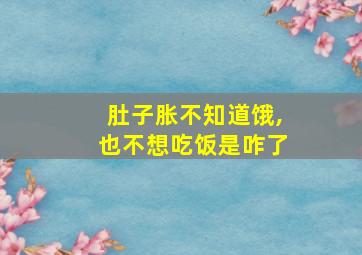 肚子胀不知道饿,
也不想吃饭是咋了